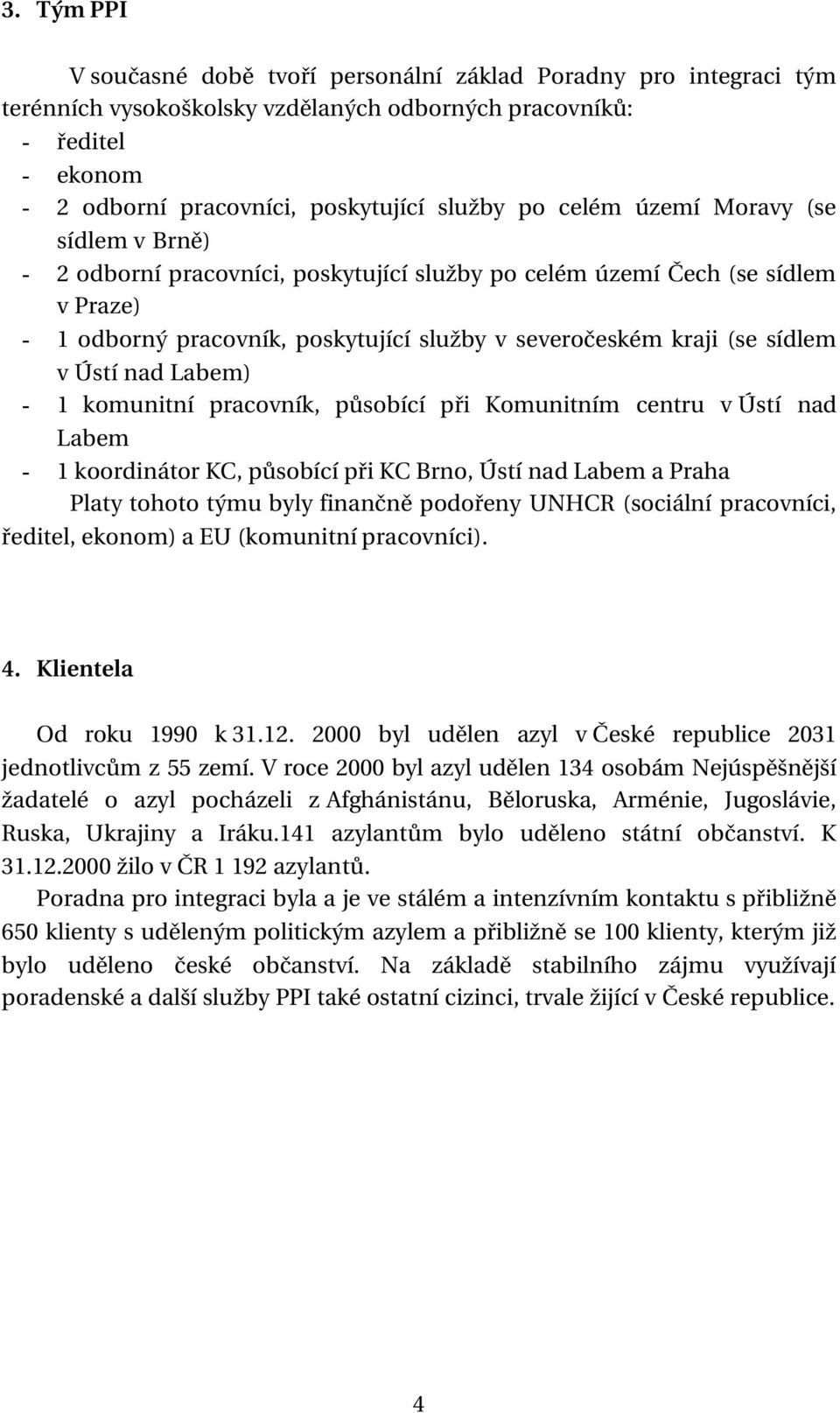 3. Tým PPI

V současné době tvoří personální základ Poradny pro integraci tým terénních vysokoškolsky vzdělaných odborných pracovníků:
- ředitel
- ekonom
- 2 odborní pracovníci, poskytující služby po celém území Moravy (se sídlem v Brně)
- 2 odborní pracovníci, poskytující služby po celém území Čech (se sídlem v Praze)
- 1 odborný pracovník, poskytující služby v severočeském kraji (se sídlem v Ústí nad Labem)
- 1 komunitní pracovník, působící při Komunitním centru v Ústí nad Labem
- 1 koordinátor KC, působící při KC Brno, Ústí nad Labem a Praha

Platy tohoto týmu byly finančně podořeny UNHCR (sociální pracovníci, ředitel, ekonom) a EU (komunitní pracovníci).

4. Klientela

Od roku 1990 k 31.12. 2000 byl udělen azyl v České republice 2031 jednotlivcům z 55 zemí. V roce 2000 byl azyl udělen 134 osobám Nejúspěšnější žadatelé o azyl pocházeli z Afghánistánu, Běloruska, Arménie, Jugoslávie, Ruska, Ukrajiny a Iráku.141 azylantům bylo uděleno státní občanství. K 31.12.2000 žilo v ČR 1 192 azylantů.

Poradna pro integraci byla a je ve stálém a intenzívním kontaktu s přibližně 650 klienty s uděleným politickým azylem a přibližně se 100 klienty, kterým již bylo uděleno české občanství. Na základě stabilního zájmu využívají poradenské a další služby PPI také ostatní cizinci, trvale žijící v České republice.

4